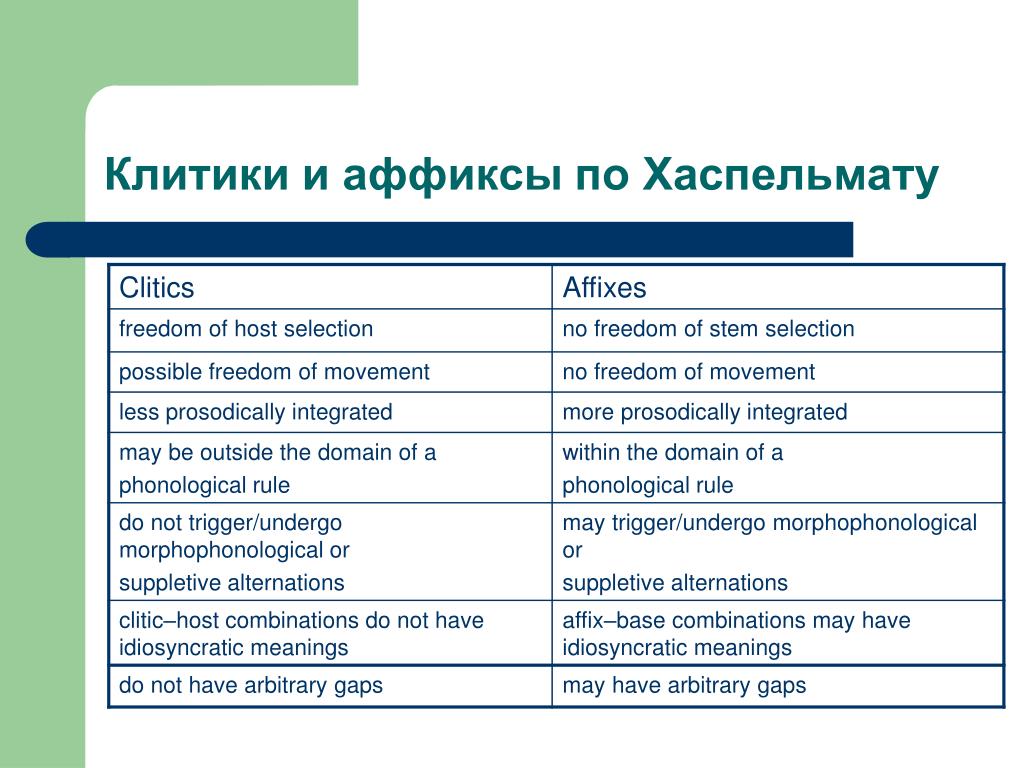 Клитики и аффиксы по Хаспельмату

| Clitics | Affixes |
|---|---|
| freedom of host selection | no freedom of stem selection |
| possible freedom of movement | no freedom of movement |
| less prosodically integrated | more prosodically integrated |
| may be outside the domain of a phonological rule | within the domain of a phonological rule |
| do not trigger/undergo morphophonological or suppletive alternations | may trigger/undergo morphophonological or suppletive alternations |
| clitic–host combinations do not have idiosyncratic meanings | affix–base combinations may have idiosyncratic meanings |
| do not have arbitrary gaps | may have arbitrary gaps |